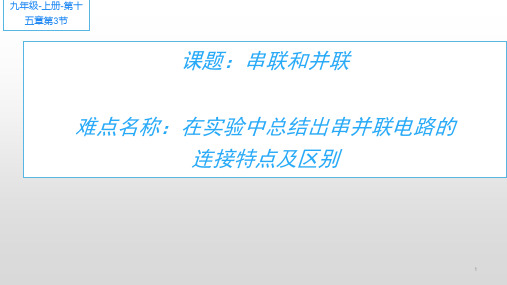 九年级-上册-第十五章第3节

课题：串联和并联

难点名称：在实验中总结出串并联电路的连接特点及区别

1